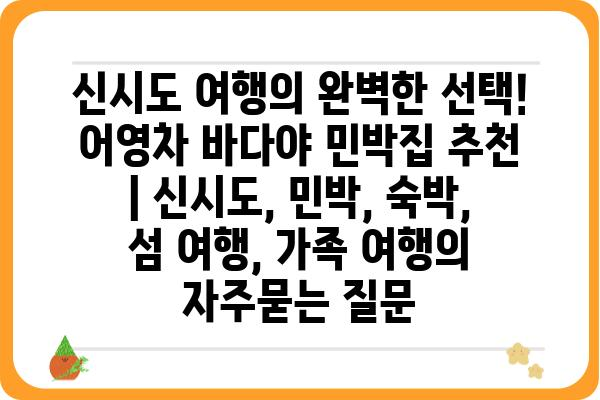 신시도 여행의 완벽한 선택! 어영차 바다야 민박집 추천 | 신시도, 민박, 숙박, 섬 여행, 가족 여행의 자주묻는 질문